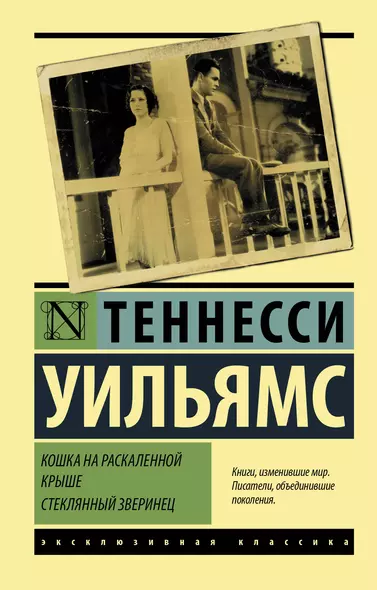 N

ТЕННЕССИ

УИЛЬЯМС

КОШКА НА РАСКАЛЕННОЙ КРЫШЕ
СТЕКЛЯННЫЙ ЗВЕРИНЕЦ

Книги, изменившие мир. Писатели, объединившие поколения.

ЭКСКЛЮЗИВНАЯ КЛАССИКА